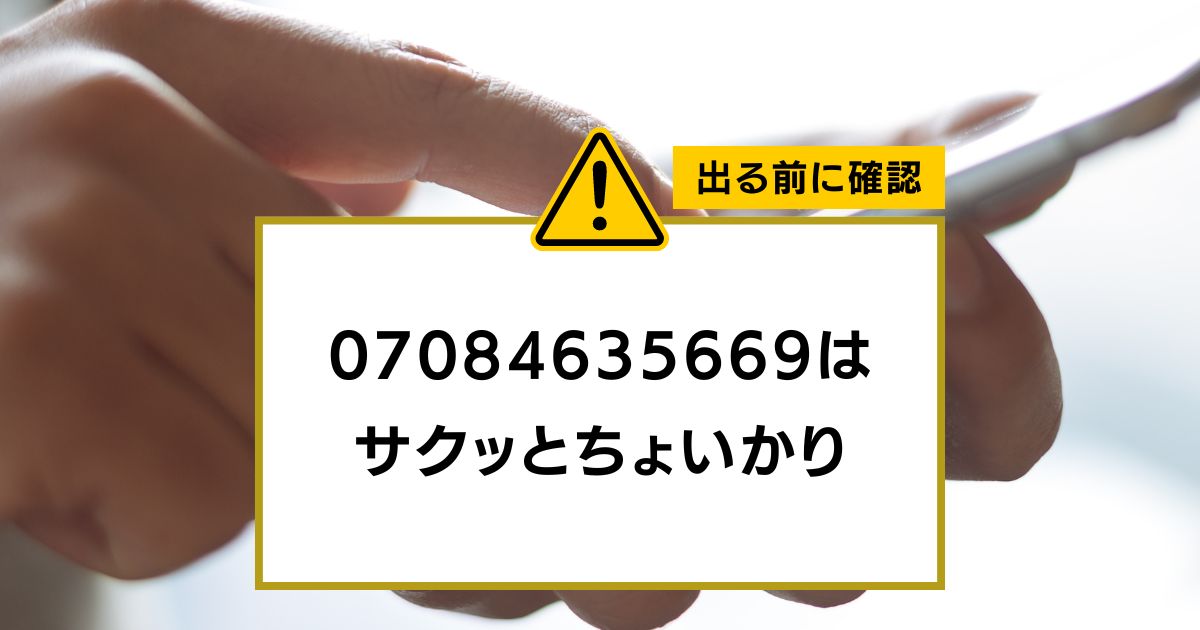 出る前に確認

07084635669は
サクッとちょいかり